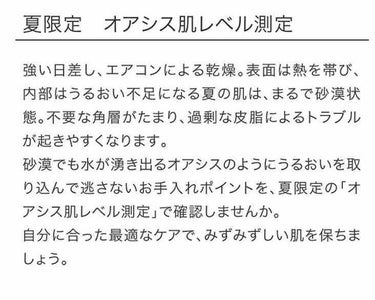 夏限定　オアシス肌レベル測定

強い日差し、エアコンによる乾燥。表面は熱を帯び、内部はうるおい不足になる夏の肌は、まるで砂漠状態。不要な角層がたまり、過剰な皮脂によるトラブルが起きやすくなります。
砂漠でも水が湧き出るオアシスのようにうるおいを取り込んで逃さないお手入れポイントを、夏限定の「オアシス肌レベル測定」で確認しませんか。
自分に合った最適なケアで、みずみずしい肌を保ちましょう。